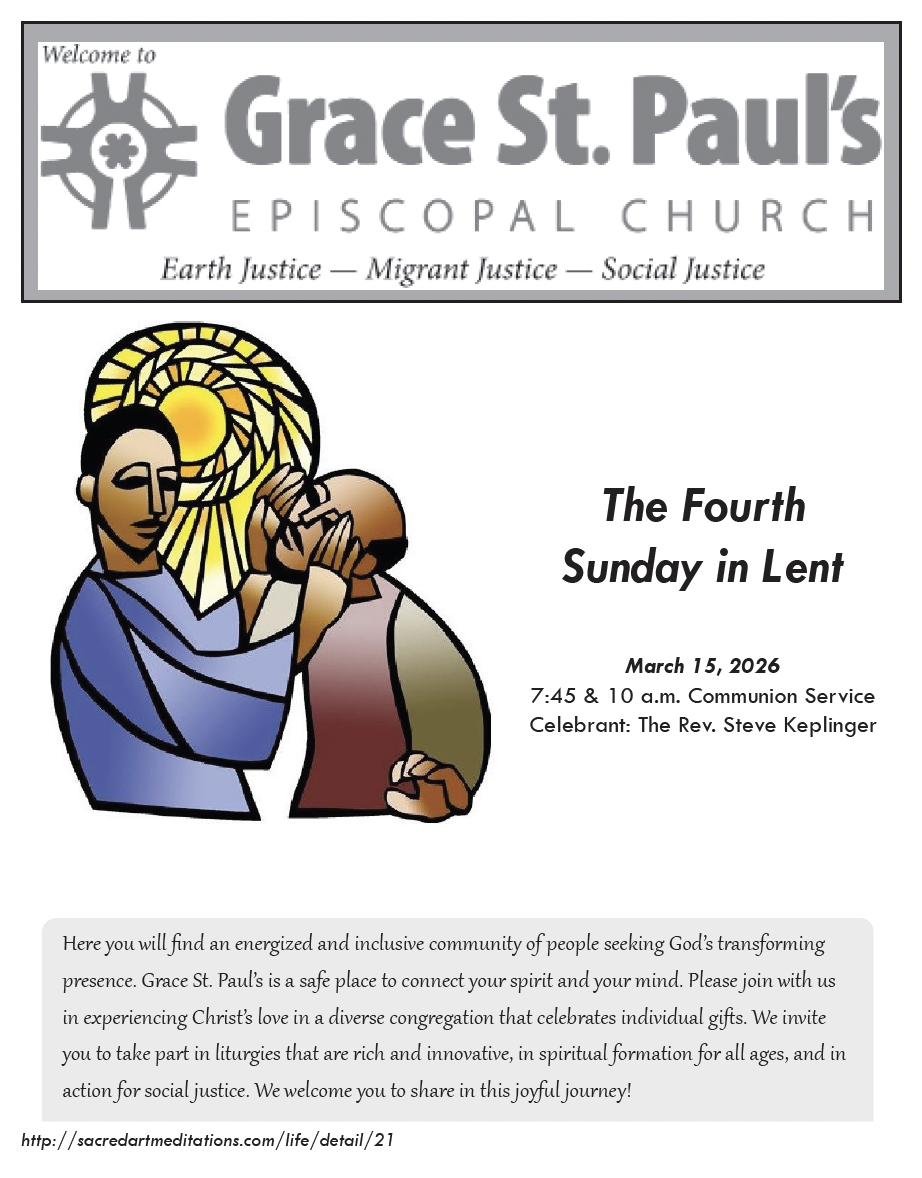 Welcome to

Grace St. Paul's

EPISCOPAL CHURCH

Earth Justice — Migrant Justice — Social Justice

The Fourth Sunday in Lent

March 15, 2026
7:45 & 10 a.m. Communion Service
Celebrant: The Rev. Steve Keplinger

Here you will find an energized and inclusive community of people seeking God's transforming presence. Grace St. Paul's is a safe place to connect your spirit and your mind. Please join with us in experiencing Christ's love in a diverse congregation that celebrates individual gifts. We invite you to take part in liturgies that are rich and innovative, in spiritual formation for all ages, and in action for social justice. We welcome you to share in this joyful journey!

http://sacredartmeditations.com/life/detail/21